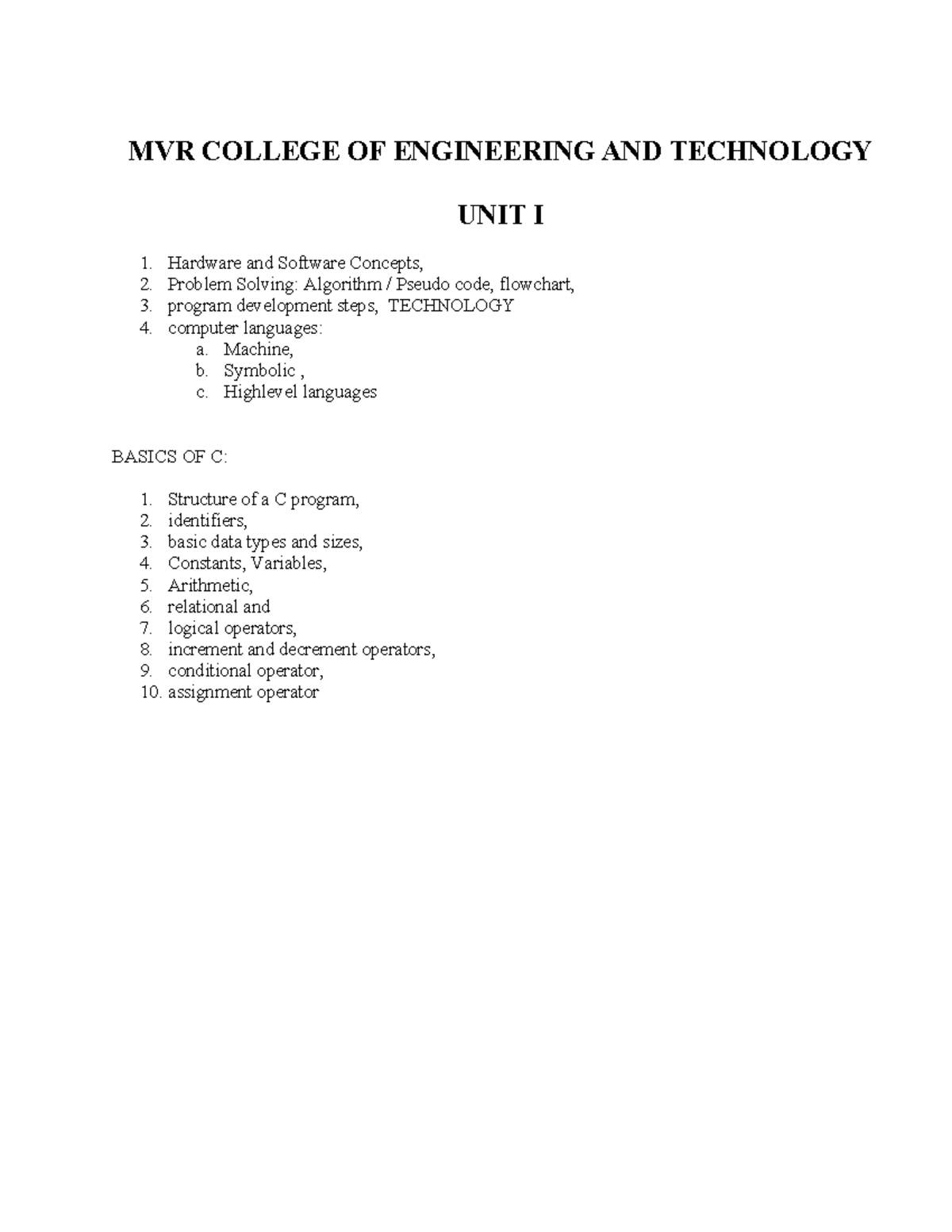 MVR COLLEGE OF ENGINEERING AND TECHNOLOGY

UNIT I

1. Hardware and Software Concepts,
2. Problem Solving: Algorithm / Pseudo code, flowchart,
3. program development steps, TECHNOLOGY
4. computer languages:
   a. Machine,
   b. Symbolic ,
   c. Highlevel languages

BASICS OF C:

1. Structure of a C program,
2. identifiers,
3. basic data types and sizes,
4. Constants, Variables,
5. Arithmetic,
6. relational and
7. logical operators,
8. increment and decrement operators,
9. conditional operator,
10. assignment operator